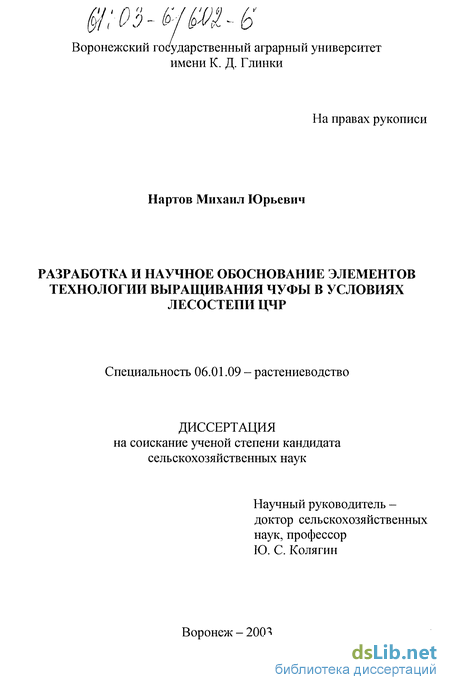 61:03-6/602-6

Воронежский государственный аграрный университет имени К. Д. Глинки

На правах рукописи

Нартов Михаил Юрьевич

РАЗРАБОТКА И НАУЧНОЕ ОБОСНОВАНИЕ ЭЛЕМЕНТОВ ТЕХНОЛОГИИ ВЫРАЩИВАНИЯ ЧУФЫ В УСЛОВИЯХ ЛЕСОСТЕПИ ЦЧР

Специальность 06.01.09 – растениеводство

ДИССЕРТАЦИЯ
на соискание ученой степени кандидата сельскохозяйственных наук

Научный руководитель –
доктор сельскохозяйственных наук, профессор
Ю. С. Колягин

Воронеж – 2003

dsLib.net
библиотека диссертаций